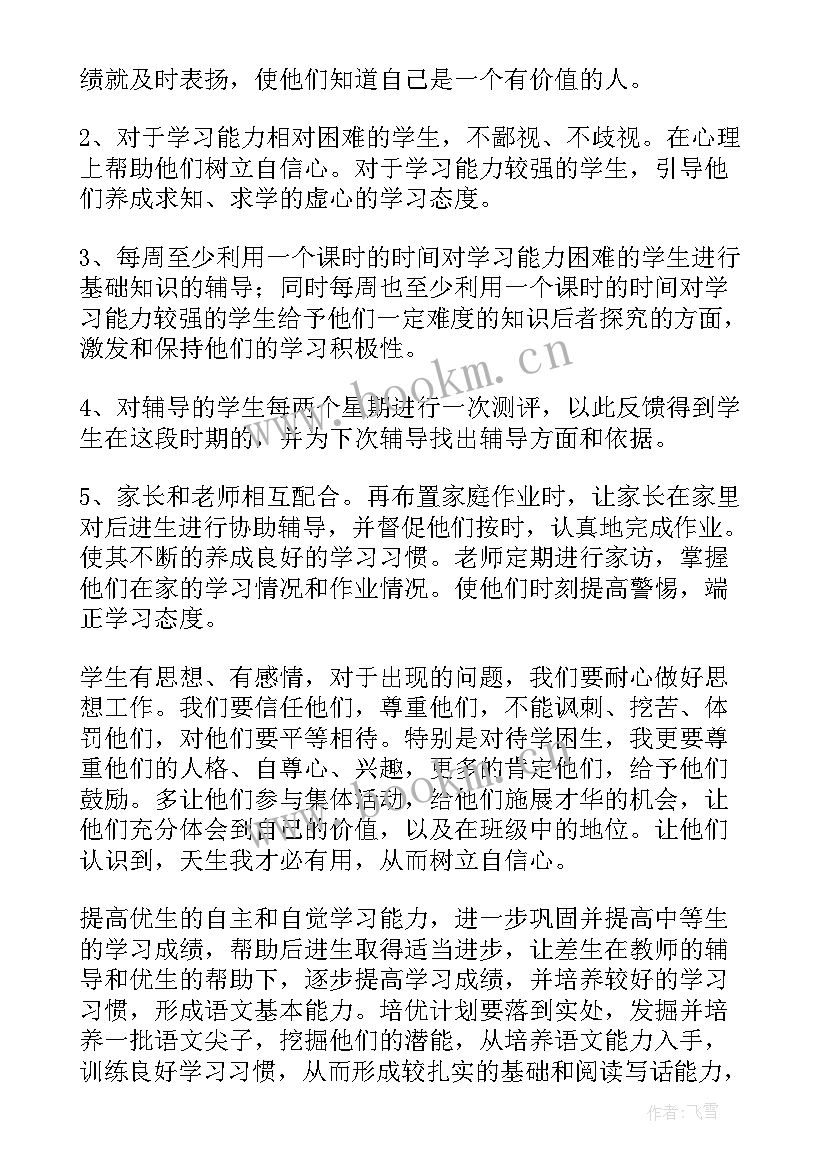 绩就及时表扬，使他们知道自己是一个有价值的人。

2、对于学习能力相对困难的学生，不鄙视、不歧视。在心理上帮助他们树立自信心。对于学习能力较强的学生，引导他们养成求知、求学的虚心的学习态度。

3、每周至少利用一个课时的时间对学习能力困难的学生进行基础知识的辅导；同时每周也至少利用一个课时的时间对学习能力较强的学生给予他们一定难度的知识后者探究的方面，激发和保持他们的学习积极性。

4、对辅导的学生每两个星期进行一次测评，以此反馈得到学生在这段时期的，并为下次辅导找出辅导方面和依据。

5、家长和老师相互配合。再布置家庭作业时，让家长在家里对后进生进行协助辅导，并督促他们按时，认真地完成作业。使其不断的养成良好的学习习惯。老师定期进行家访，掌握他们在家的学习情况和作业情况。使他们时刻提高警惕，端正学习态度。

学生有思想、有感情，对于出现的问题，我们要耐心做好思想工作。我们要信任他们，尊重他们，不能讽刺、挖苦、体罚他们，对他们要平等相待。特别是对待学困生，我更要尊重他们的人格、自尊心、兴趣，更多的肯定他们，给予他们鼓励。多让他们参与集体活动，给他们施展才华的机会，让他们充分体会到自己的价值，以及在班级中的地位。让他们认识到，天生我才必有用，从而树立自信心。

提高优生的自主和自觉学习能力，进一步巩固并提高中等生的学习成绩，帮助后进生取得适当进步，让差生在教师的辅导和优生的帮助下，逐步提高学习成绩，并培养较好的学习习惯，形成语文基本能力。培优计划要落到实处，发掘并培养一批语文尖子，挖掘他们的潜能，从培养语文能力入手，训练良好学习习惯，从而形成较扎实的基础和阅读写话能力，

www.bookm.cn

作者：飞雪